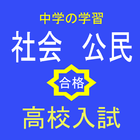 中学の学習

社会　公民

合格

高校入試